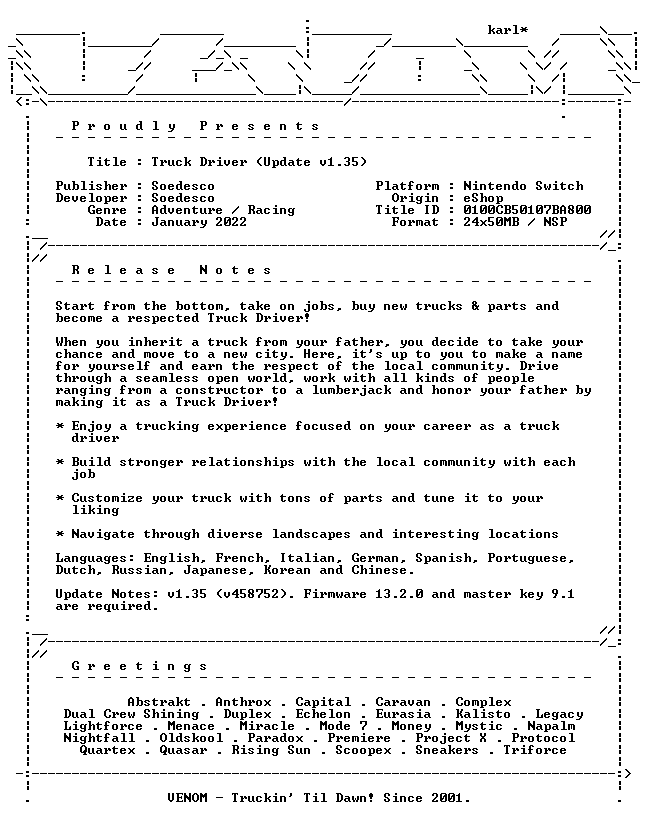 karl*

Proudly Presents

Title : Truck Driver (Update v1.35)

Publisher : Soedesco
Developer : Soedesco
Genre : Adventure / Racing
Date : January 2022

Platform : Nintendo Switch
Origin : eShop
Title ID : 0100CB50107BA800
Format : 24x50MB / NSP

Release Notes

Start from the bottom, take on jobs, buy new trucks & parts and become a respected Truck Driver!

When you inherit a truck from your father, you decide to take your chance and move to a new city. Here, it's up to you to make a name for yourself and earn the respect of the local community. Drive through a seamless open world, work with all kinds of people ranging from a constructor to a lumberjack and honor your father by making it as a Truck Driver!

* Enjoy a trucking experience focused on your career as a truck driver

* Build stronger relationships with the local community with each job

* Customize your truck with tons of parts and tune it to your liking

* Navigate through diverse landscapes and interesting locations

Languages: English, French, Italian, German, Spanish, Portuguese, Dutch, Russian, Japanese, Korean and Chinese.

Update Notes: v1.35 (v458752). Firmware 13.2.0 and master key 9.1 are required.

Greetings

Abstrakt . Anthrox . Capital . Caravan . Complex
Dual Crew Shining . Duplex . Echelon . Eurasia . Kalisto . Legacy
Lightforce . Menace . Miracle . Mode 7 . Money . Mystic . Napalm
Nightfall . Oldskool . Paradox . Premiere . Project X . Protocol
Quartex . Quasar . Rising Sun . Scoopex . Sneakers . Triforce

VENOM - Truckin' Til Dawn! Since 2001.